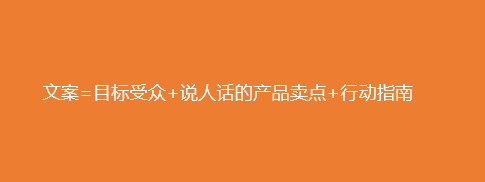 文案=目标受众+说人话的产品卖点+行动指南